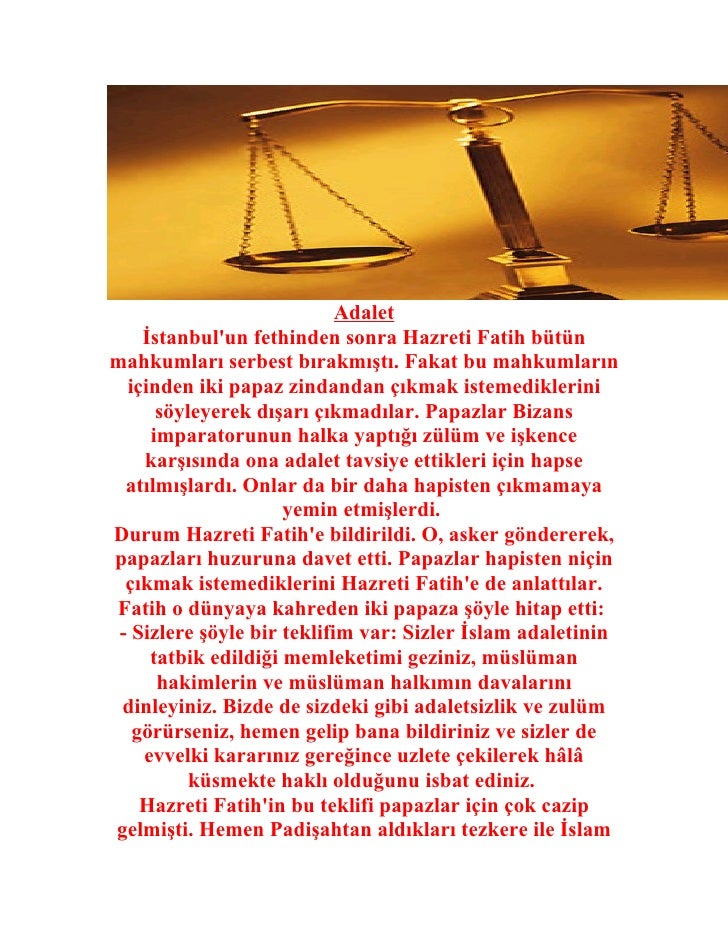 Adalet

İstanbul'un fethinden sonra Hazreti Fatih bütün mahkumları serbest bırakmıştı. Fakat bu mahkumların içinden iki papaz zindandan çıkmak istemediklerini söyleyerek dışarı çıkmadılar. Papazlar Bizans imparatorunun halka yaptığı zülüm ve işkence karşısında ona adalet tavsiye ettikleri için hapse atılmışlardı. Onlar da bir daha hapisten çıkmamaya yemin etmişlerdi.

Durum Hazreti Fatih'e bildirildi. O, asker göndererek, papazları huzuruna davet etti. Papazlar hapisten niçin çıkmak istemediklerini Hazreti Fatih'e de anlattılar. Fatih o dünyaya kahreden iki papaza şöyle hitap etti:

- Sizlere şöyle bir teklifim var: Sizler İslam adaletinin tatbik edildiği memleketimi geziniz, müslüman hakimlerin ve müslüman halkımın davalarını dinleyiniz. Bizde de sizdeki gibi adaletsizlik ve zulüm görürseniz, hemen gelip bana bildiriniz ve sizler de evvelki kararınız gereğince uzlete çekilerek hâlâ küsmekte haklı olduğunu isbat ediniz.

Hazreti Fatih'in bu teklifi papazlar için çok cazip gelmişti. Hemen Padişahtan aldıkları tezkere ile İslam